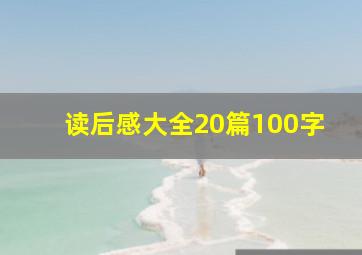 读后感大全20篇100字